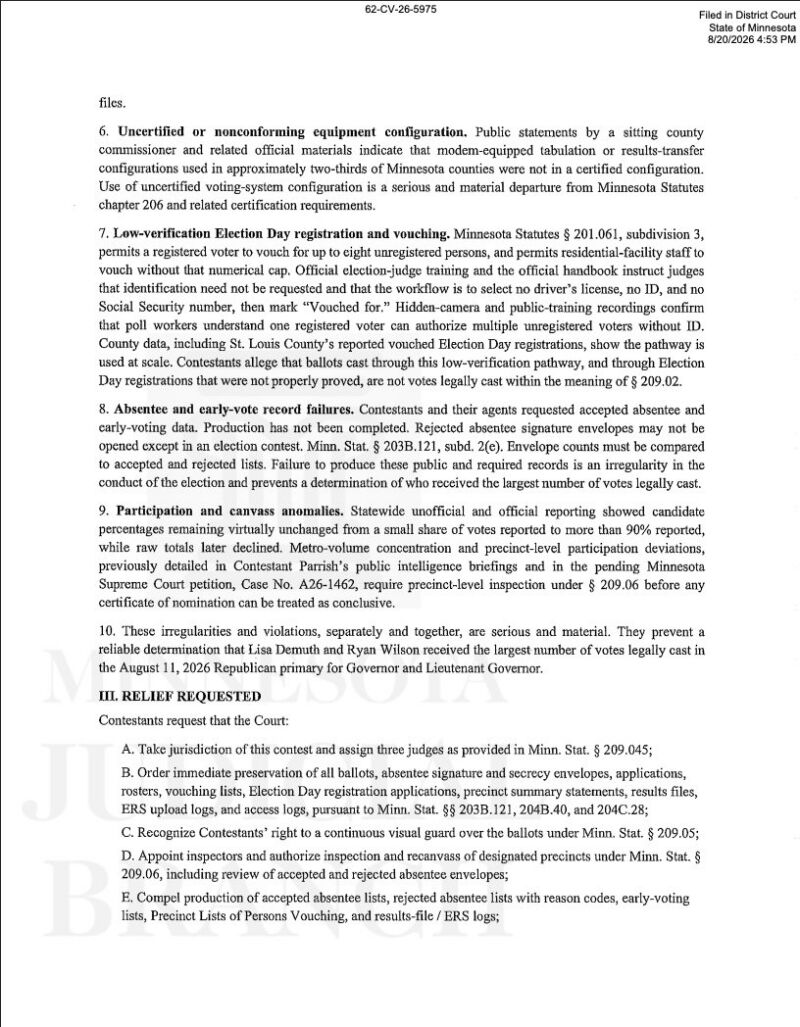 62-CV-26-5975

Filed in District Court
State of Minnesota
8/20/2026 4:53 PM

files.

6. **Uncertified or nonconforming equipment configuration.** Public statements by a sitting county commissioner and related official materials indicate that modem-equipped tabulation or results-transfer configurations used in approximately two-thirds of Minnesota counties were not in a certified configuration. Use of uncertified voting-system configuration is a serious and material departure from Minnesota Statutes chapter 206 and related certification requirements.

7. **Low-verification Election Day registration and vouching.** Minnesota Statutes § 201.061, subdivision 3, permits a registered voter to vouch for up to eight unregistered persons, and permits residential-facility staff to vouch without that numerical cap. Official election-judge training and the official handbook instruct judges that identification need not be requested and that the workflow is to select no driver's license, no ID, and no Social Security number, then mark "Vouched for." Hidden-camera and public-training recordings confirm that poll workers understand one registered voter can authorize multiple unregistered voters without ID. County data, including St. Louis County's reported vouched Election Day registrations, show the pathway is used at scale. Contestants allege that ballots cast through this low-verification pathway, and through Election Day registrations that were not properly proved, are not votes legally cast within the meaning of § 209.02.

8. **Absentee and early-vote record failures.** Contestants and their agents requested accepted absentee and early-voting data. Production has not been completed. Rejected absentee signature envelopes may not be opened except in an election contest. Minn. Stat. § 203B.121, subd. 2(e). Envelope counts must be compared to accepted and rejected lists. Failure to produce these public and required records is an irregularity in the conduct of the election and prevents a determination of who received the largest number of votes legally cast.

9. **Participation and canvass anomalies.** Statewide unofficial and official reporting showed candidate percentages remaining virtually unchanged from a small share of votes reported to more than 90% reported, while raw totals later declined. Metro-volume concentration and precinct-level participation deviations, previously detailed in Contestant Parrish's public intelligence briefings and in the pending Minnesota Supreme Court petition, Case No. A26-1462, require precinct-level inspection under § 209.06 before any certificate of nomination can be treated as conclusive.

10. These irregularities and violations, separately and together, are serious and material. They prevent a reliable determination that Lisa Demuth and Ryan Wilson received the largest number of votes legally cast in the August 11, 2026 Republican primary for Governor and Lieutenant Governor.

**III. RELIEF REQUESTED**

Contestants request that the Court:

A. Take jurisdiction of this contest and assign three judges as provided in Minn. Stat. § 209.045;

B. Order immediate preservation of all ballots, absentee signature and secrecy envelopes, applications, rosters, vouching lists, Election Day registration applications, precinct summary statements, results files, ERS upload logs, and access logs, pursuant to Minn. Stat. §§ 203B.121, 204B.40, and 204C.28;

C. Recognize Contestants' right to a continuous visual guard over the ballots under Minn. Stat. § 209.05;

D. Appoint inspectors and authorize inspection and recanvass of designated precincts under Minn. Stat. § 209.06, including review of accepted and rejected absentee envelopes;

E. Compel production of accepted absentee lists, rejected absentee lists with reason codes, early-voting lists, Precinct Lists of Persons Vouching, and results-file / ERS logs;

MINNESOTA JUDICIAL BRANCH